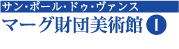 サン・ポール・ドゥ・ヴァンス
マーグ財団美術館 I